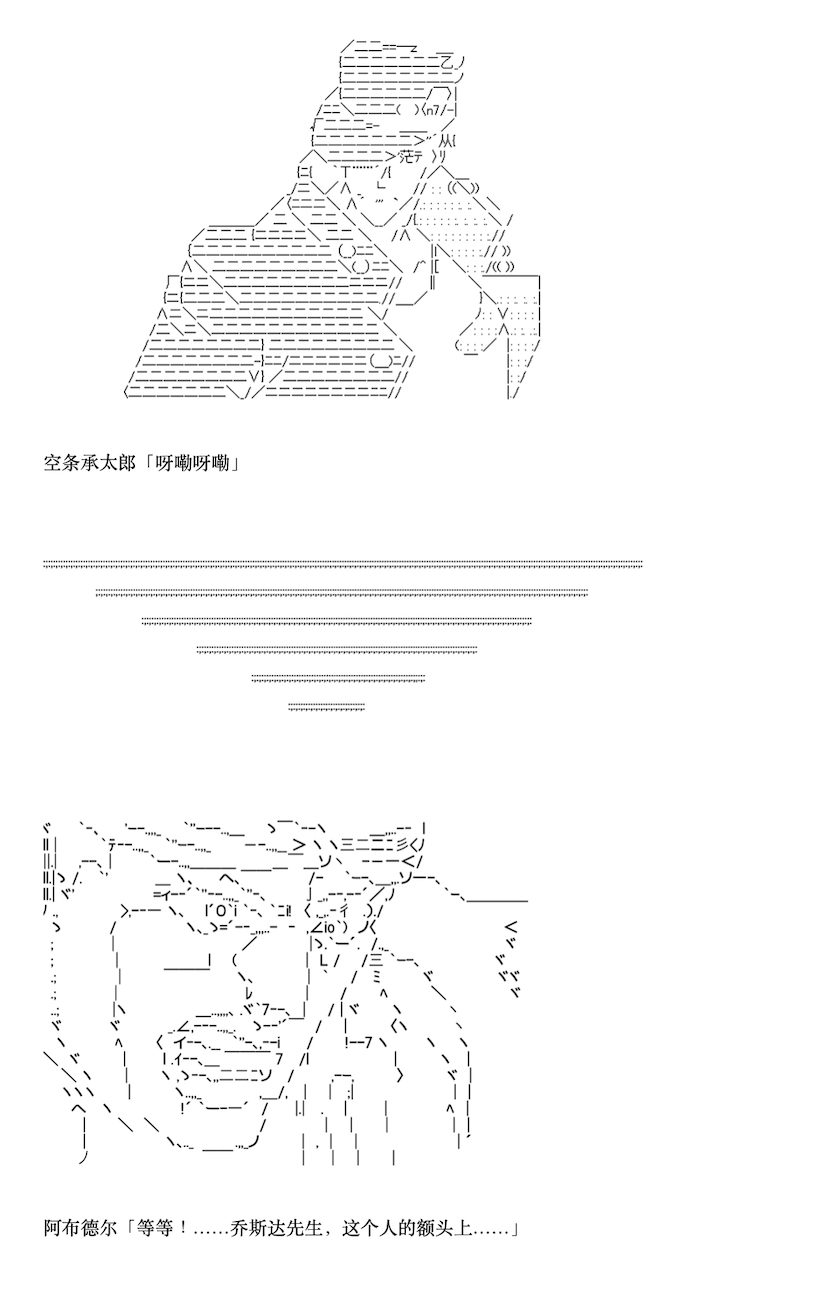 空条承太郎「呀嘞呀嘞」

阿布德尔「等等！……乔斯达先生，这个人的额头上……」